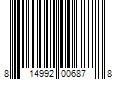 8 14992 00687 8